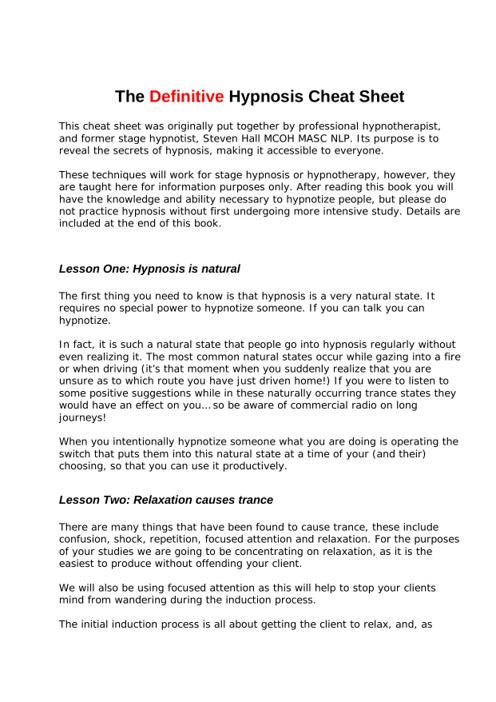 The Definitive Hypnosis Cheat Sheet

This cheat sheet was originally put together by professional hypnotherapist, and former stage hypnotist, Steven Hall MCOH MASC NLP. Its purpose is to reveal the secrets of hypnosis, making it accessible to everyone.

These techniques will work for stage hypnosis or hypnotherapy, however, they are taught here for information purposes only. After reading this book you will have the knowledge and ability necessary to hypnotize people, but please do not practice hypnosis without first undergoing more intensive study. Details are included at the end of this book.

Lesson One: Hypnosis is natural

The first thing you need to know is that hypnosis is a very natural state. It requires no special power to hypnotize someone. If you can talk you can hypnotize.

In fact, it is such a natural state that people go into hypnosis regularly without even realizing it. The most common natural states occur while gazing into a fire or when driving (it's that moment when you suddenly realize that you are unsure as to which route you have just driven home!) If you were to listen to some positive suggestions while in these naturally occurring trance states they would have an effect on you…so be aware of commercial radio on long journeys!

When you intentionally hypnotize someone what you are doing is operating the switch that puts them into this natural state at a time of your (and their) choosing, so that you can use it productively.

Lesson Two: Relaxation causes trance

There are many things that have been found to cause trance, these include confusion, shock, repetition, focused attention and relaxation. For the purposes of your studies we are going to be concentrating on relaxation, as it is the easiest to produce without offending your client.

We will also be using focused attention as this will help to stop your clients mind from wandering during the induction process.

The initial induction process is all about getting the client to relax, and, as